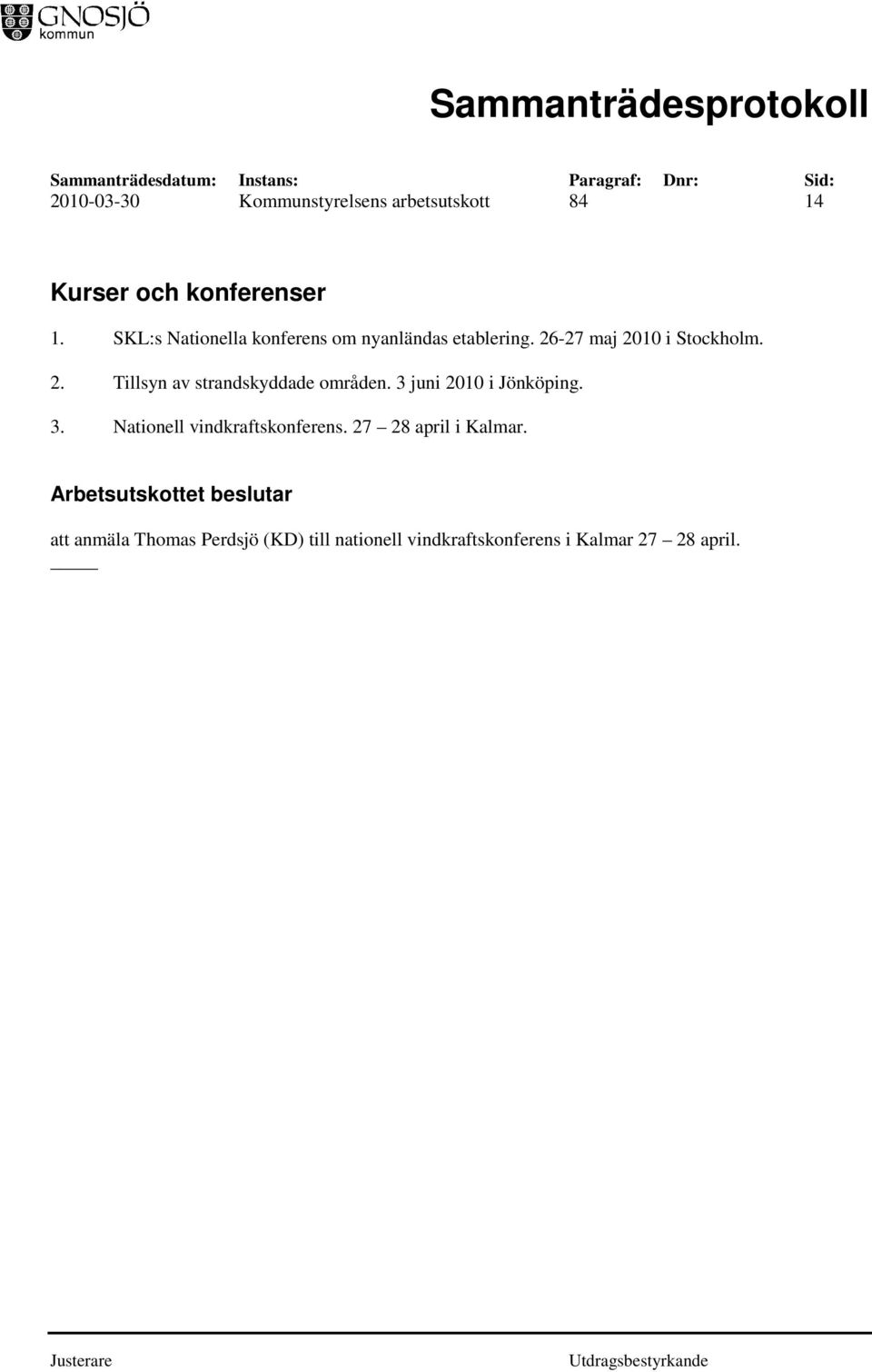 GNOSJÖ kommun

Sammanträdesprotokoll

| Sammanträdesdatum: | Instans: | Paragraf: | Dnr: | Sid: |
|---|---|---|---|---|
| 2010-03-30 | Kommunstyrelsens arbetsutskott | 84 | | 14 |

Kurser och konferenser

1. SKL:s Nationella konferens om nyanländas etablering. 26-27 maj 2010 i Stockholm.
2. Tillsyn av strandskyddade områden. 3 juni 2010 i Jönköping.
3. Nationell vindkraftskonferens. 27 – 28 april i Kalmar.

Arbetsutskottet beslutar

att anmäla Thomas Perdsjö (KD) till nationell vindkraftskonferens i Kalmar 27 – 28 april.

Justerare Utdragsbestyrkande